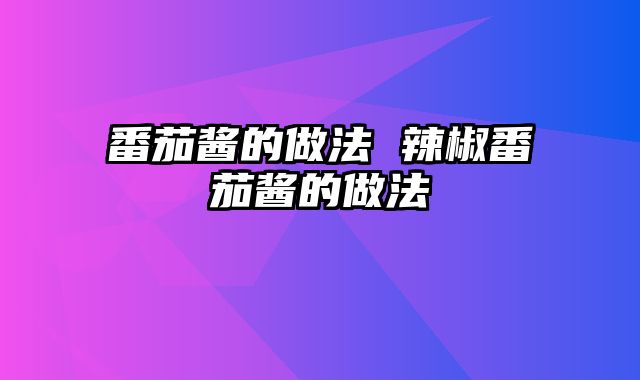 番茄酱的做法 辣椒番茄酱的做法